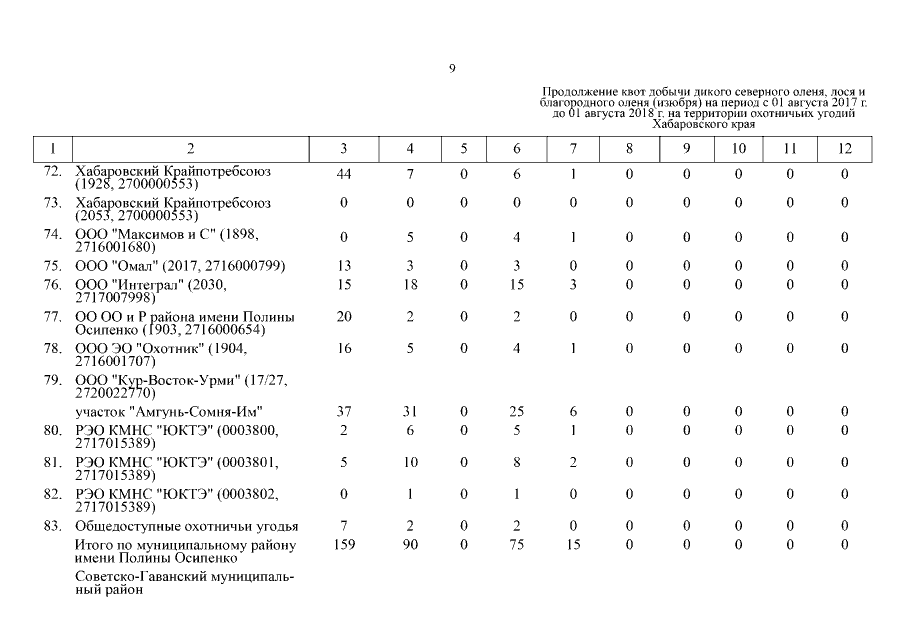 9

Продолжение квот добычи дикого северного оленя, лося и благородного оленя (изюбря) на период с 01 августа 2017 г. до 01 августа 2018 г. на территории охотничьих угодий Хабаровского края

| 1 | 2 | 3 | 4 | 5 | 6 | 7 | 8 | 9 | 10 | 11 | 12 |
|---|---|---|---|---|---|---|---|---|---|---|---|
| 72. | Хабаровский Крайпотребсоюз (1928, 2700000553) | 44 | 7 | 0 | 6 | 1 | 0 | 0 | 0 | 0 | 0 |
| 73. | Хабаровский Крайпотребсоюз (2053, 2700000553) | 0 | 0 | 0 | 0 | 0 | 0 | 0 | 0 | 0 | 0 |
| 74. | ООО "Максимов и С" (1898, 2716001680) | 0 | 5 | 0 | 4 | 1 | 0 | 0 | 0 | 0 | 0 |
| 75. | ООО "Омал" (2017, 2716000799) | 13 | 3 | 0 | 3 | 0 | 0 | 0 | 0 | 0 | 0 |
| 76. | ООО "Интеграл" (2030, 2717007998) | 15 | 18 | 0 | 15 | 3 | 0 | 0 | 0 | 0 | 0 |
| 77. | ОО ОО и Р района имени Полины Осипенко (1903, 2716000654) | 20 | 2 | 0 | 2 | 0 | 0 | 0 | 0 | 0 | 0 |
| 78. | ООО ЭО "Охотник" (1904, 2716001707) | 16 | 5 | 0 | 4 | 1 | 0 | 0 | 0 | 0 | 0 |
| 79. | ООО "Кур-Восток-Урми" (17/27, 2720022770) | | | | | | | | | | |
| | участок "Амгунь-Сомня-Им" | 37 | 31 | 0 | 25 | 6 | 0 | 0 | 0 | 0 | 0 |
| 80. | РЭО КМНС "ЮКТЭ" (0003800, 2717015389) | 2 | 6 | 0 | 5 | 1 | 0 | 0 | 0 | 0 | 0 |
| 81. | РЭО КМНС "ЮКТЭ" (0003801, 2717015389) | 5 | 10 | 0 | 8 | 2 | 0 | 0 | 0 | 0 | 0 |
| 82. | РЭО КМНС "ЮКТЭ" (0003802, 2717015389) | 0 | 1 | 0 | 1 | 0 | 0 | 0 | 0 | 0 | 0 |
| 83. | Общедоступные охотничьи угодья | 7 | 2 | 0 | 2 | 0 | 0 | 0 | 0 | 0 | 0 |
| | Итого по муниципальному району имени Полины Осипенко | 159 | 90 | 0 | 75 | 15 | 0 | 0 | 0 | 0 | 0 |
| | Советско-Гаванский муниципальный район | | | | | | | | | | |